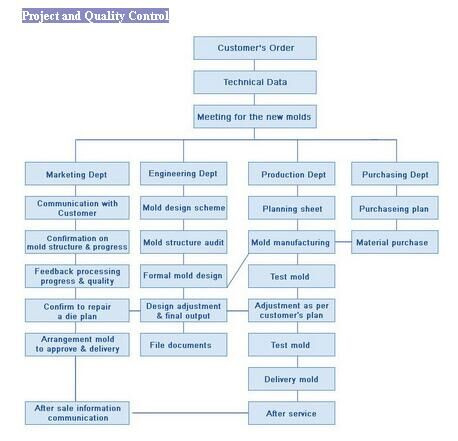 Project and Quality Control

Customer's Order

Technical Data

Meeting for the new molds

Marketing Dept

Communication with Customer

Confirmation on mold structure & progress

Feedback processing progress & quality

Confirm to repair a die plan

Arrangement mold to approve & delivery

After sale information communication

Engineering Dept

Mold design scheme

Mold structure audit

Formal mold design

Design adjustment & final output

File documents

Production Dept

Planning sheet

Mold manufacturing

Test mold

Adjustment as per customer's plan

Test mold

Delivery mold

After service

Purchasing Dept

Purchaseing plan

Material purchase